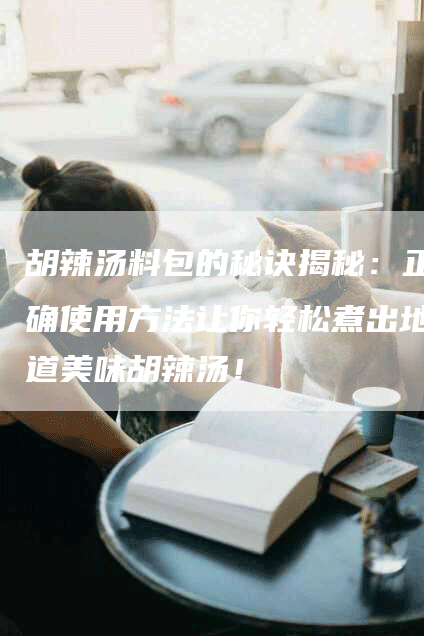 胡辣汤料包的秘诀揭秘：正确使用方法让你轻松煮出地道美味胡辣汤！